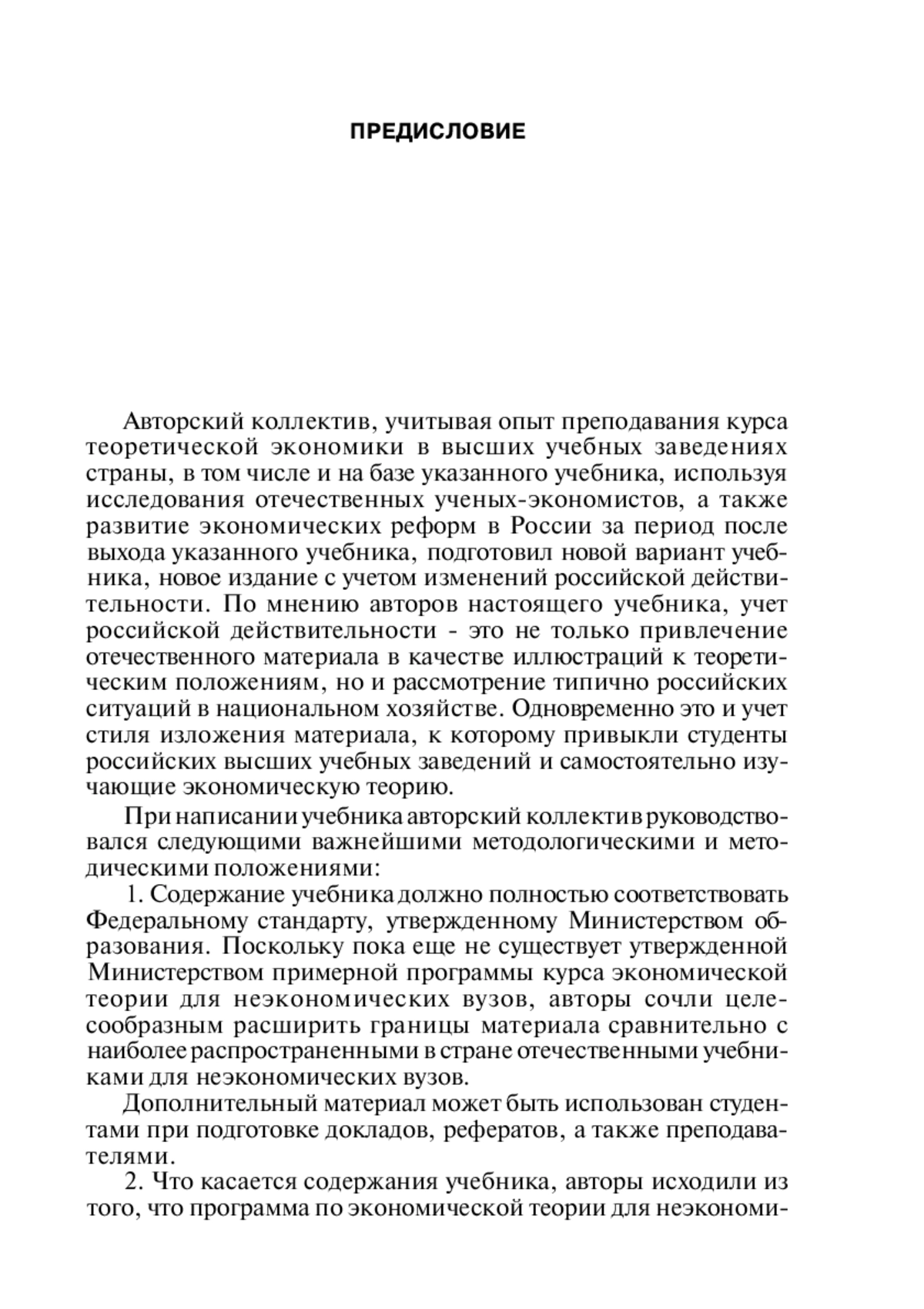 ПРЕДИСЛОВИЕ

Авторский коллектив, учитывая опыт преподавания курса теоретической экономики в высших учебных заведениях страны, в том числе и на базе указанного учебника, используя исследования отечественных ученых-экономистов, а также развитие экономических реформ в России за период после выхода указанного учебника, подготовил новой вариант учебника, новое издание с учетом изменений российской действительности. По мнению авторов настоящего учебника, учет российской действительности - это не только привлечение отечественного материала в качестве иллюстраций к теоретическим положениям, но и рассмотрение типично российских ситуаций в национальном хозяйстве. Одновременно это и учет стиля изложения материала, к которому привыкли студенты российских высших учебных заведений и самостоятельно изучающие экономическую теорию.

При написании учебника авторский коллектив руководствовался следующими важнейшими методологическими и методическими положениями:

1. Содержание учебника должно полностью соответствовать Федеральному стандарту, утвержденному Министерством образования. Поскольку пока еще не существует утвержденной Министерством примерной программы курса экономической теории для неэкономических вузов, авторы сочли целесообразным расширить границы материала сравнительно с наиболее распространенными в стране отечественными учебниками для неэкономических вузов.

Дополнительный материал может быть использован студентами при подготовке докладов, рефератов, а также преподавателями.

2. Что касается содержания учебника, авторы исходили из того, что программа по экономической теории для неэкономи-